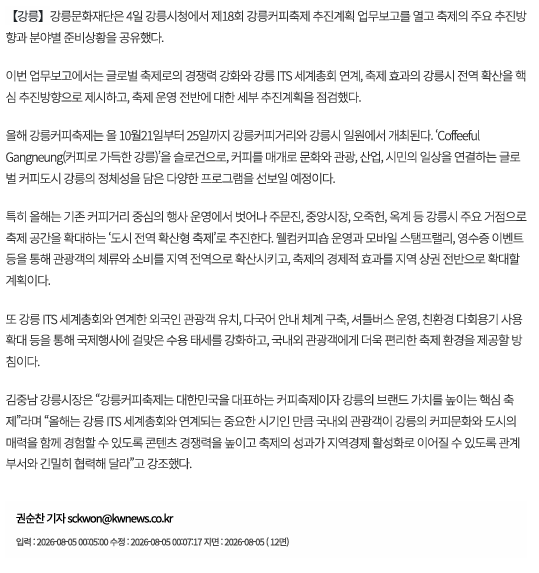 【강릉】 강릉문화재단은 4일 강릉시청에서 제18회 강릉커피축제 추진계획 업무보고를 열고 축제의 주요 추진방향과 분야별 준비상황을 공유했다.

이번 업무보고에서는 글로벌 축제로의 경쟁력 강화와 강릉 ITS 세계총회 연계, 축제 효과의 강릉시 전역 확산을 핵심 추진방향으로 제시하고, 축제 운영 전반에 대한 세부 추진계획을 점검했다.

올해 강릉커피축제는 올 10월21일부터 25일까지 강릉커피거리와 강릉시 일원에서 개최된다. 'Coffeeful Gangneung(커피로 가득한 강릉)'을 슬로건으로, 커피를 매개로 문화와 관광, 산업, 시민의 일상을 연결하는 글로벌 커피도시 강릉의 정체성을 담은 다양한 프로그램을 선보일 예정이다.

특히 올해는 기존 커피거리 중심의 행사 운영에서 벗어나 주문진, 중앙시장, 오죽헌, 옥계 등 강릉시 주요 거점으로 축제 공간을 확대하는 '도시 전역 확산형 축제'로 추진한다. 웰컴커피숍 운영과 모바일 스탬프랠리, 영수증 이벤트 등을 통해 관광객의 체류와 소비를 지역 전역으로 확산시키고, 축제의 경제적 효과를 지역 상권 전반으로 확대할 계획이다.

또 강릉 ITS 세계총회와 연계한 외국인 관광객 유치, 다국어 안내 체계 구축, 셔틀버스 운영, 친환경 다회용기 사용 확대 등을 통해 국제행사에 걸맞은 수용 태세를 강화하고, 국내외 관광객에게 더욱 편리한 축제 환경을 제공할 방침이다.

김중남 강릉시장은 "강릉커피축제는 대한민국을 대표하는 커피축제이자 강릉의 브랜드 가치를 높이는 핵심 축제"라며 "올해는 강릉 ITS 세계총회와 연계되는 중요한 시기인 만큼 국내외 관광객이 강릉의 커피문화와 도시의 매력을 함께 경험할 수 있도록 콘텐츠 경쟁력을 높이고 축제의 성과가 지역경제 활성화로 이어질 수 있도록 관계 부서와 긴밀히 협력해 달라"고 강조했다.

권순찬 기자 sckwon@kwnews.co.kr

입력 : 2026-08-05 00:05:00 수정 : 2026-08-05 00:07:17 지면 : 2026-08-05 ( 12면)